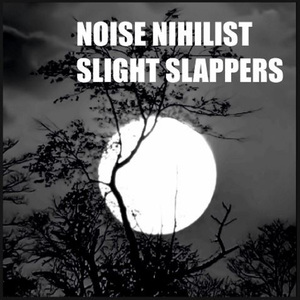 NOISE NIHILIST
SLIGHT SLAPPERS